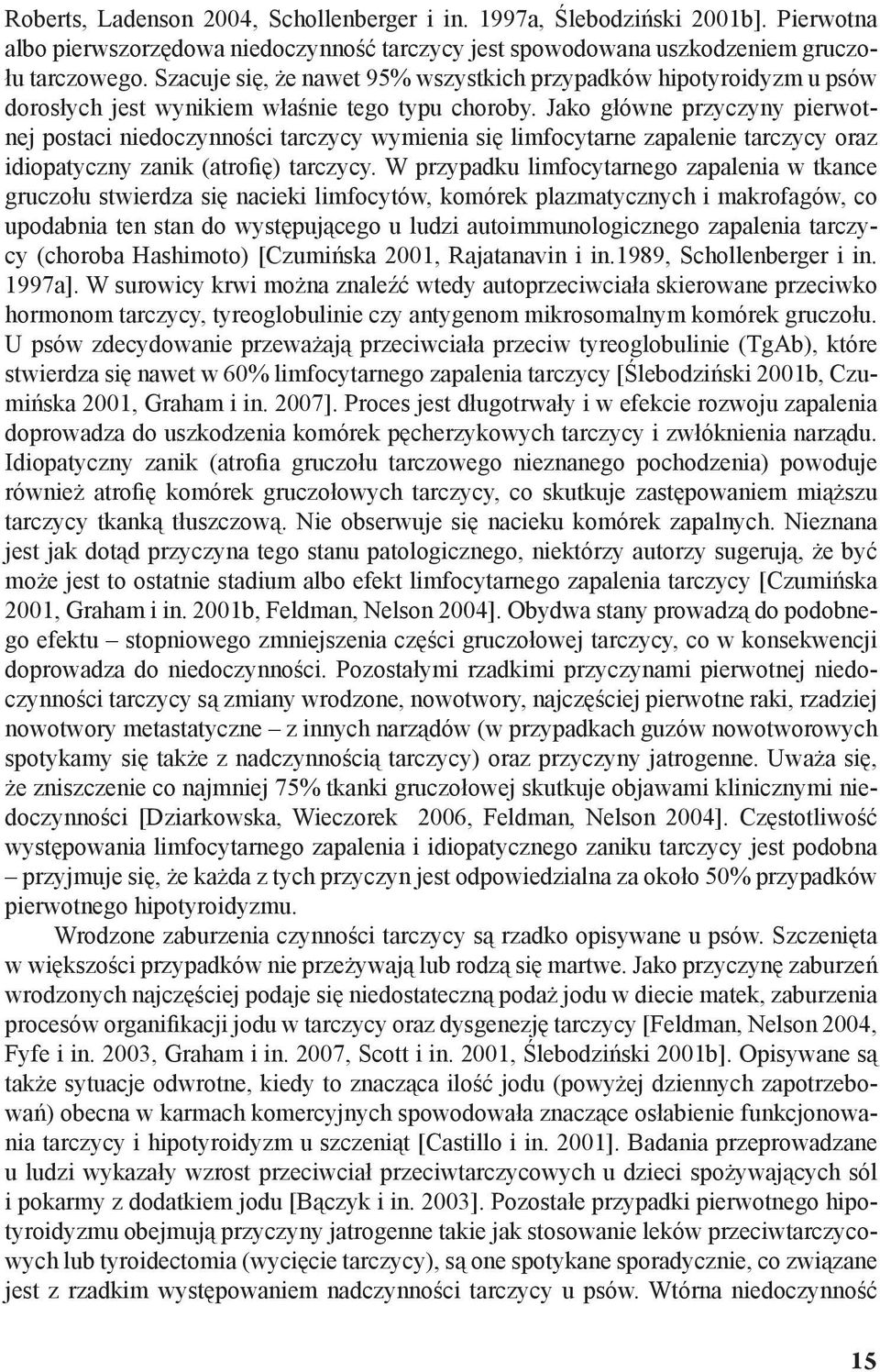 Roberts, Ladenson 2004, Schollenberger i in. 1997a, Ślebodziński 2001b]. Pierwotna albo pierwszorzędowa niedoczynność tarczycy jest spowodowana uszkodzeniem gruczołu tarczowego. Szacuje się, że nawet 95% wszystkich przypadków hipotyroidyzm u psów dorosłych jest wynikiem właśnie tego typu choroby. Jako główne przyczyny pierwotnej postaci niedoczynności tarczycy wymienia się limfocytarne zapalenie tarczycy oraz idiopatyczny zanik (atrofię) tarczycy. W przypadku limfocytarnego zapalenia w tkance gruczołu stwierdza się nacieki limfocytów, komórek plazmatycznych i makrofagów, co upodabnia ten stan do występującego u ludzi autoimmunologicznego zapalenia tarczycy (choroba Hashimoto) [Czumińska 2001, Rajatanavin i in.1989, Schollenberger i in. 1997a]. W surowicy krwi można znaleźć wtedy autoprzeciwciała skierowane przeciwko hormonom tarczycy, tyreoglobulinie czy antygenom mikrosomalnym komórek gruczołu. U psów zdecydowanie przeważają przeciwciała przeciw tyreoglobulinie (TgAb), które stwierdza się nawet w 60% limfocytarnego zapalenia tarczycy [Ślebodziński 2001b, Czumińska 2001, Graham i in. 2007]. Proces jest długotrwały i w efekcie rozwoju zapalenia doprowadza do uszkodzenia komórek pęcherzykowych tarczycy i zwłóknienia narządu. Idiopatyczny zanik (atrofia gruczołu tarczowego nieznanego pochodzenia) powoduje również atrofię komórek gruczołowych tarczycy, co skutkuje zastępowaniem miąższu tarczycy tkanką tłuszczową. Nie obserwuje się nacieku komórek zapalnych. Nieznana jest jak dotąd przyczyna tego stanu patologicznego, niektórzy autorzy sugerują, że być może jest to ostatnie stadium albo efekt limfocytarnego zapalenia tarczycy [Czumińska 2001, Graham i in. 2001b, Feldman, Nelson 2004]. Obydwa stany prowadzą do podobnego efektu – stopniowego zmniejszenia części gruczołowej tarczycy, co w konsekwencji doprowadza do niedoczynności. Pozostałymi rzadkimi przyczynami pierwotnej niedoczynności tarczycy są zmiany wrodzone, nowotwory, najczęściej pierwotne raki, rzadziej nowotwory metastatyczne – z innych narządów (w przypadkach guzów nowotworowych spotykamy się także z nadczynnością tarczycy) oraz przyczyny jatrogenne. Uważa się, że zniszczenie co najmniej 75% tkanki gruczołowej skutkuje objawami klinicznymi niedoczynności [Dziarkowska, Wieczorek 2006, Feldman, Nelson 2004]. Częstotliwość występowania limfocytarnego zapalenia i idiopatycznego zaniku tarczycy jest podobna – przyjmuje się, że każda z tych przyczyn jest odpowiedzialna za około 50% przypadków pierwotnego hipotyroidyzmu.

Wrodzone zaburzenia czynności tarczycy są rzadko opisywane u psów. Szczenięta w większości przypadków nie przeżywają lub rodzą się martwe. Jako przyczynę zaburzeń wrodzonych najczęściej podaje się niedostateczną podaż jodu w diecie matek, zaburzenia procesów organifikacji jodu w tarczycy oraz dysgenezję tarczycy [Feldman, Nelson 2004, Fyfe i in. 2003, Graham i in. 2007, Scott i in. 2001, Ślebodziński 2001b]. Opisywane są także sytuacje odwrotne, kiedy to znacząca ilość jodu (powyżej dziennych zapotrzebowań) obecna w karmach komercyjnych spowodowała znaczące osłabienie funkcjonowania tarczycy i hipotyroidyzm u szczeniąt [Castillo i in. 2001]. Badania przeprowadzane u ludzi wykazały wzrost przeciwciał przeciwtarczycowych u dzieci spożywających sól i pokarmy z dodatkiem jodu [Bączyk i in. 2003]. Pozostałe przypadki pierwotnego hipotyroidyzmu obejmują przyczyny jatrogenne takie jak stosowanie leków przeciwtarczycowych lub tyroidectomia (wycięcie tarczycy), są one spotykane sporadycznie, co związane jest z rzadkim występowaniem nadczynności tarczycy u psów. Wtórna niedoczynność

15